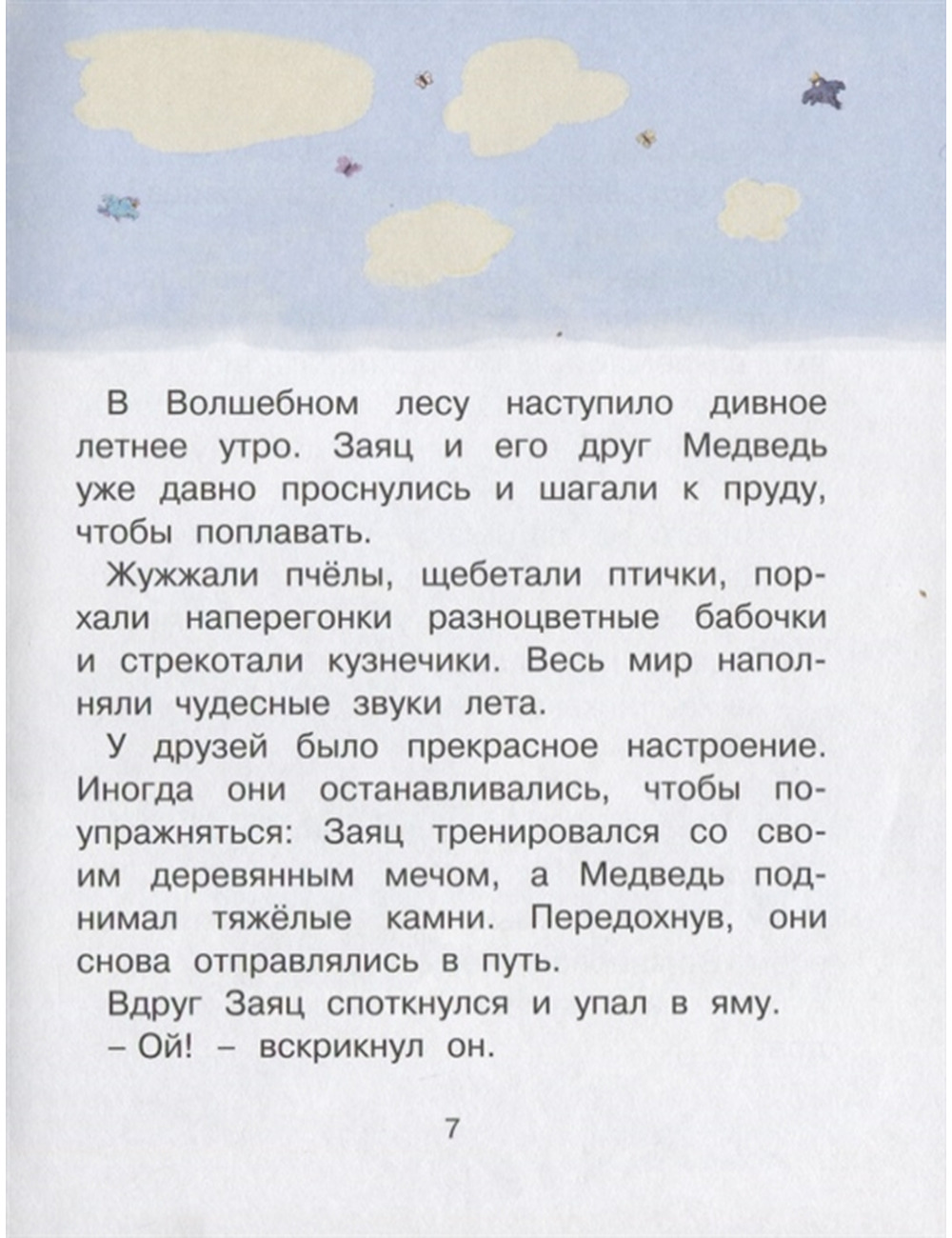 В Волшебном лесу наступило дивное летнее утро. Заяц и его друг Медведь уже давно проснулись и шагали к пруду, чтобы поплавать.

Жужжали пчёлы, щебетали птички, порхали наперегонки разноцветные бабочки и стрекотали кузнечики. Весь мир наполняли чудесные звуки лета.

У друзей было прекрасное настроение. Иногда они останавливались, чтобы поупражняться: Заяц тренировался со своим деревянным мечом, а Медведь поднимал тяжёлые камни. Передохнув, они снова отправлялись в путь.

Вдруг Заяц споткнулся и упал в яму.

– Ой! – вскрикнул он.

7